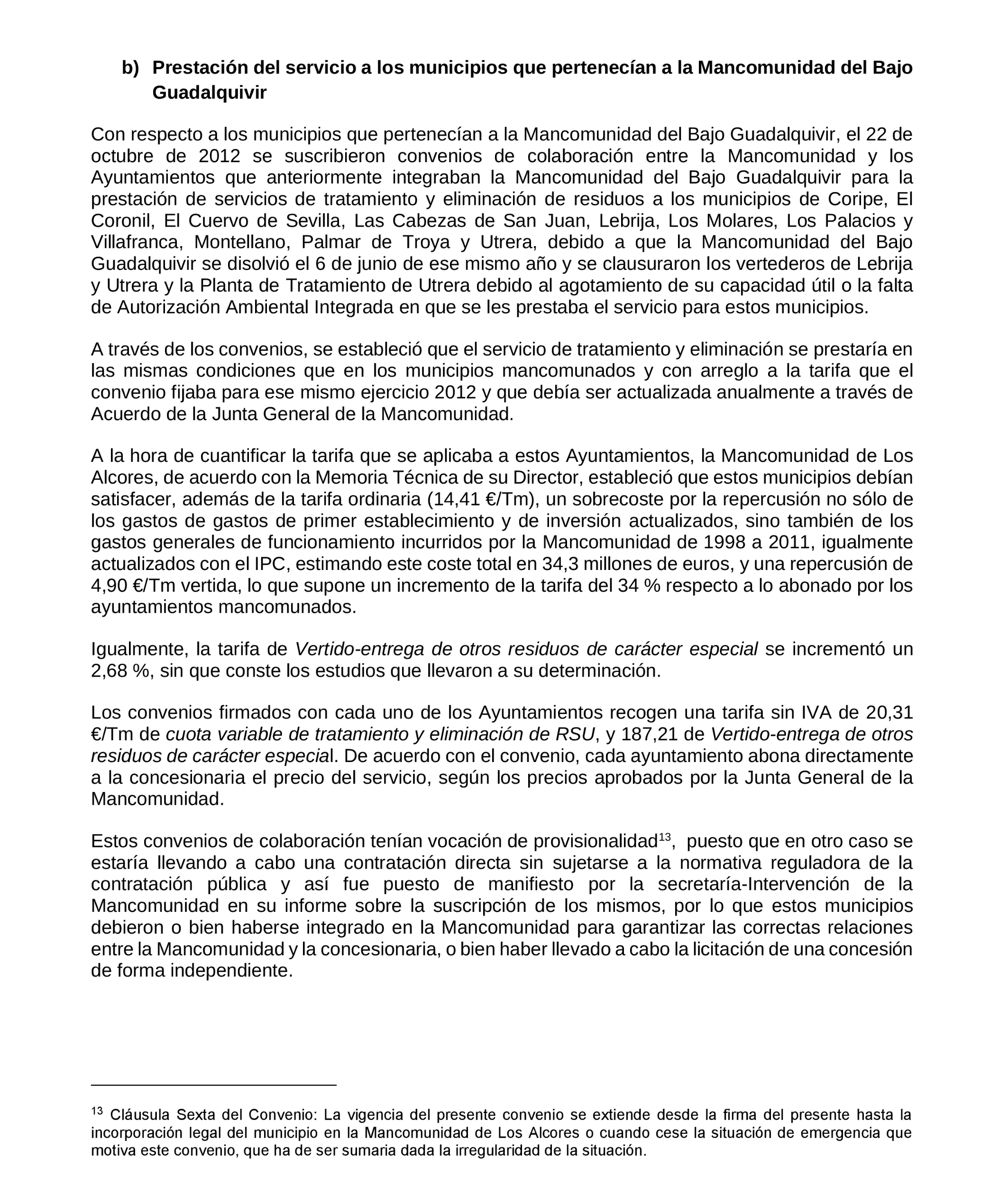 b) Prestación del servicio a los municipios que pertenecían a la Mancomunidad del Bajo Guadalquivir

Con respecto a los municipios que pertenecían a la Mancomunidad del Bajo Guadalquivir, el 22 de octubre de 2012 se suscribieron convenios de colaboración entre la Mancomunidad y los Ayuntamientos que anteriormente integraban la Mancomunidad del Bajo Guadalquivir para la prestación de servicios de tratamiento y eliminación de residuos a los municipios de Coripe, El Coronil, El Cuervo de Sevilla, Las Cabezas de San Juan, Lebrija, Los Molares, Los Palacios y Villafranca, Montellano, Palmar de Troya y Utrera, debido a que la Mancomunidad del Bajo Guadalquivir se disolvió el 6 de junio de ese mismo año y se clausuraron los vertederos de Lebrija y Utrera y la Planta de Tratamiento de Utrera debido al agotamiento de su capacidad útil o la falta de Autorización Ambiental Integrada en que se les prestaba el servicio para estos municipios.

A través de los convenios, se estableció que el servicio de tratamiento y eliminación se prestaría en las mismas condiciones que en los municipios mancomunados y con arreglo a la tarifa que el convenio fijaba para ese mismo ejercicio 2012 y que debía ser actualizada anualmente a través de Acuerdo de la Junta General de la Mancomunidad.

A la hora de cuantificar la tarifa que se aplicaba a estos Ayuntamientos, la Mancomunidad de Los Alcores, de acuerdo con la Memoria Técnica de su Director, estableció que estos municipios debían satisfacer, además de la tarifa ordinaria (14,41 €/Tm), un sobrecoste por la repercusión no sólo de los gastos de gastos de primer establecimiento y de inversión actualizados, sino también de los gastos generales de funcionamiento incurridos por la Mancomunidad de 1998 a 2011, igualmente actualizados con el IPC, estimando este coste total en 34,3 millones de euros, y una repercusión de 4,90 €/Tm vertida, lo que supone un incremento de la tarifa del 34 % respecto a lo abonado por los ayuntamientos mancomunados.

Igualmente, la tarifa de Vertido-entrega de otros residuos de carácter especial se incrementó un 2,68 %, sin que conste los estudios que llevaron a su determinación.

Los convenios firmados con cada uno de los Ayuntamientos recogen una tarifa sin IVA de 20,31 €/Tm de cuota variable de tratamiento y eliminación de RSU, y 187,21 de Vertido-entrega de otros residuos de carácter especial. De acuerdo con el convenio, cada ayuntamiento abona directamente a la concesionaria el precio del servicio, según los precios aprobados por la Junta General de la Mancomunidad.

Estos convenios de colaboración tenían vocación de provisionalidad$^{13}$, puesto que en otro caso se estaría llevando a cabo una contratación directa sin sujetarse a la normativa reguladora de la contratación pública y así fue puesto de manifiesto por la secretaría-Intervención de la Mancomunidad en su informe sobre la suscripción de los mismos, por lo que estos municipios debieron o bien haberse integrado en la Mancomunidad para garantizar las correctas relaciones entre la Mancomunidad y la concesionaria, o bien haber llevado a cabo la licitación de una concesión de forma independiente.

$^{13}$ Cláusula Sexta del Convenio: La vigencia del presente convenio se extiende desde la firma del presente hasta la incorporación legal del municipio en la Mancomunidad de Los Alcores o cuando cese la situación de emergencia que motiva este convenio, que ha de ser sumaria dada la irregularidad de la situación.